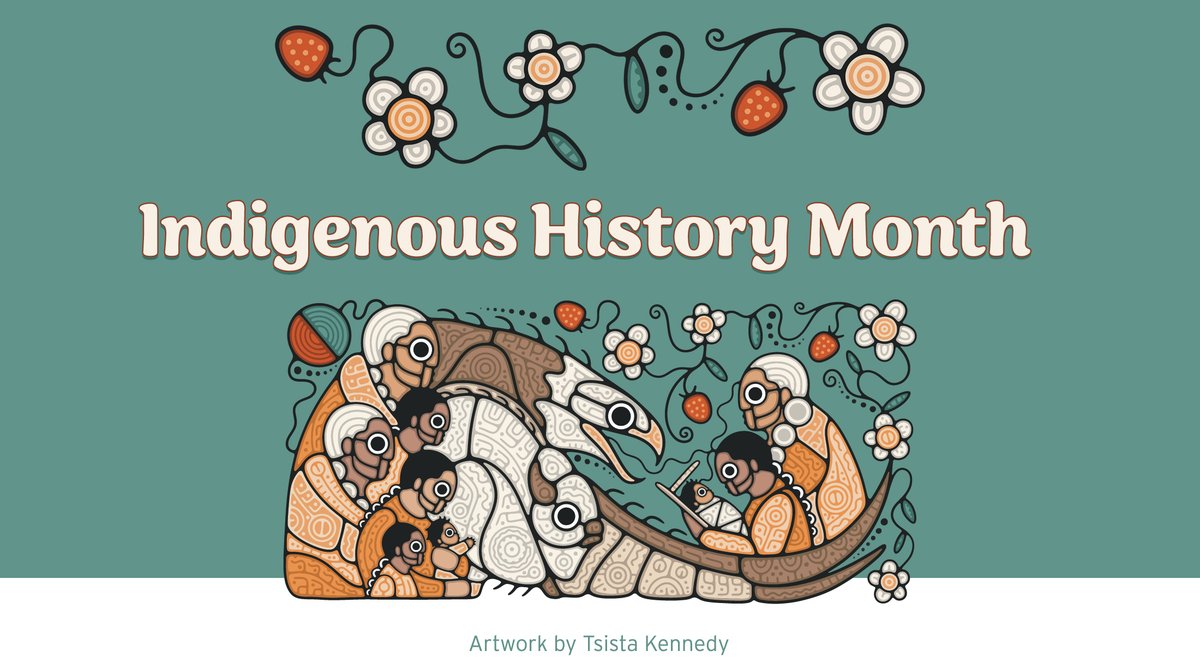 Indigenous History Month

Artwork by Tsista Kennedy